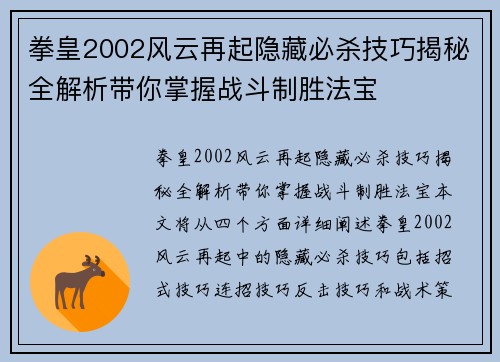 拳皇2002风云再起隐藏必杀技巧揭秘全解析带你掌握战斗制胜法宝

拳皇2002风云再起隐藏必杀技巧揭秘全解析带你掌握战斗制胜法宝本文将从四个方面详细阐述拳皇2002风云再起中的隐藏必杀技巧包括招式技巧连招技巧反击技巧和战术策